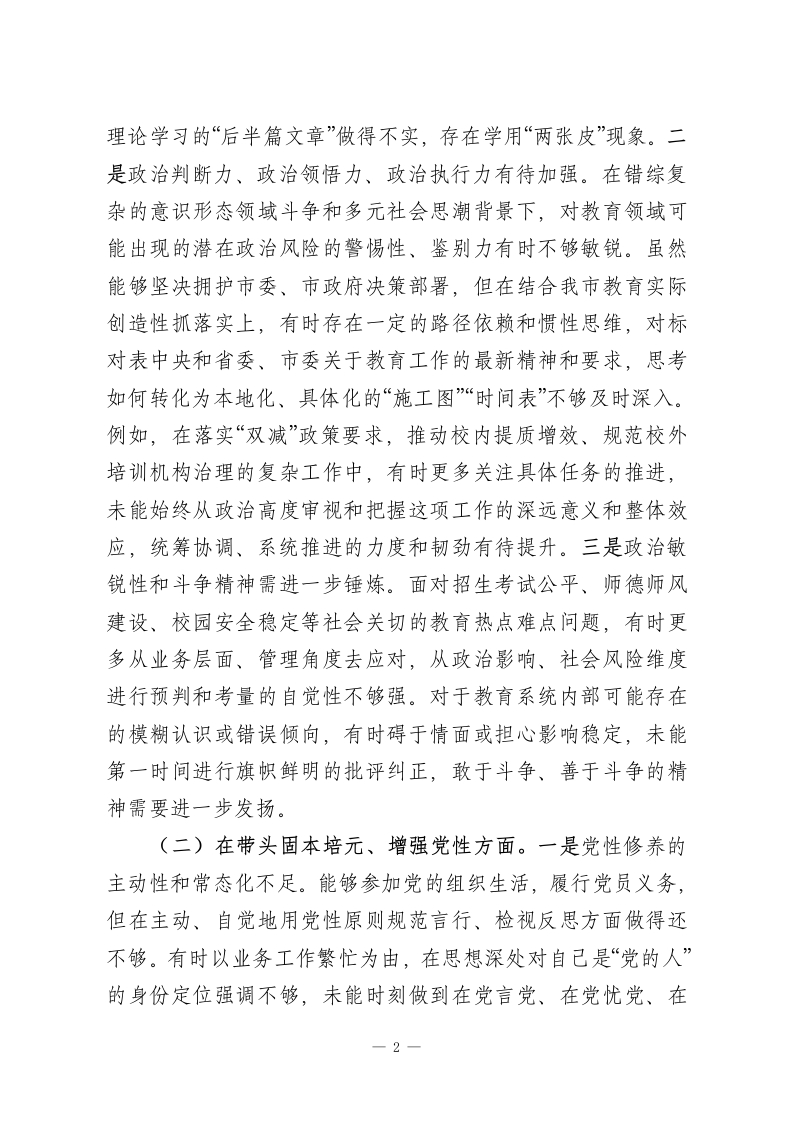 理论学习的“后半篇文章”做得不实，存在学用“两张皮”现象。二是政治判断力、政治领悟力、政治执行力有待加强。在错综复杂的意识形态领域斗争和多元社会思潮背景下，对教育领域可能出现的潜在政治风险的警惕性、鉴别力有时不够敏锐。虽然能够坚决拥护市委、市政府决策部署，但在结合我市教育实际创造性抓落实上，有时存在一定的路径依赖和惯性思维，对标对表中央和省委、市委关于教育工作的最新精神和要求，思考如何转化为本地化、具体化的“施工图”“时间表”不够及时深入。例如，在落实“双减”政策要求，推动校内提质增效、规范校外培训机构治理的复杂工作中，有时更多关注具体任务的推进，未能始终从政治高度审视和把握这项工作的深远意义和整体效应，统筹协调、系统推进的力度和韧劲有待提升。三是政治敏锐性和斗争精神需进一步锤炼。面对招生考试公平、师德师风建设、校园安全稳定等社会关切的教育热点难点问题，有时更多从业务层面、管理角度去应对，从政治影响、社会风险维度进行预判和考量的自觉性不够强。对于教育系统内部可能存在的模糊认识或错误倾向，有时碍于情面或担心影响稳定，未能第一时间进行旗帜鲜明的批评纠正，敢于斗争、善于斗争的精神需要进一步发扬。

（二）在带头固本培元、增强党性方面。一是党性修养的主动性和常态化不足。能够参加党的组织生活，履行党员义务，但在主动、自觉地用党性原则规范言行、检视反思方面做得还不够。有时以业务工作繁忙为由，在思想深处对自己是“党的人”的身份定位强调不够，未能时刻做到在党言党、在党忧党、在

— 2 —